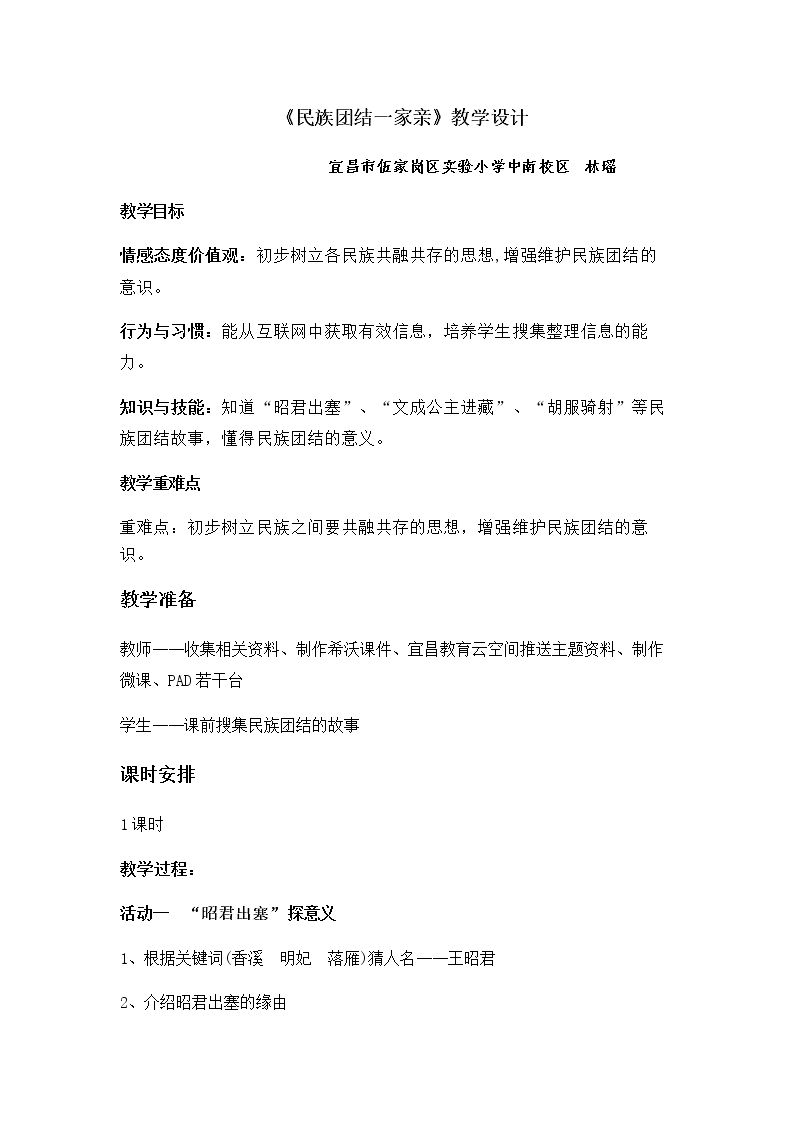 《民族团结一家亲》教学设计

宜昌市伍家岗区实验小学中南校区 林瑶

教学目标

情感态度价值观：初步树立各民族共融共存的思想,增强维护民族团结的意识。

行为与习惯：能从互联网中获取有效信息，培养学生搜集整理信息的能力。

知识与技能：知道“昭君出塞”、“文成公主进藏”、“胡服骑射”等民族团结故事，懂得民族团结的意义。

教学重难点

重难点：初步树立民族之间要共融共存的思想，增强维护民族团结的意识。

教学准备

教师——收集相关资料、制作希沃课件、宜昌教育云空间推送主题资料、制作微课、PAD若干台

学生——课前搜集民族团结的故事

课时安排

1课时

教学过程：

活动一 “昭君出塞”探意义

1、根据关键词(香溪 明妃 落雁)猜人名——王昭君

2、介绍昭君出塞的缘由